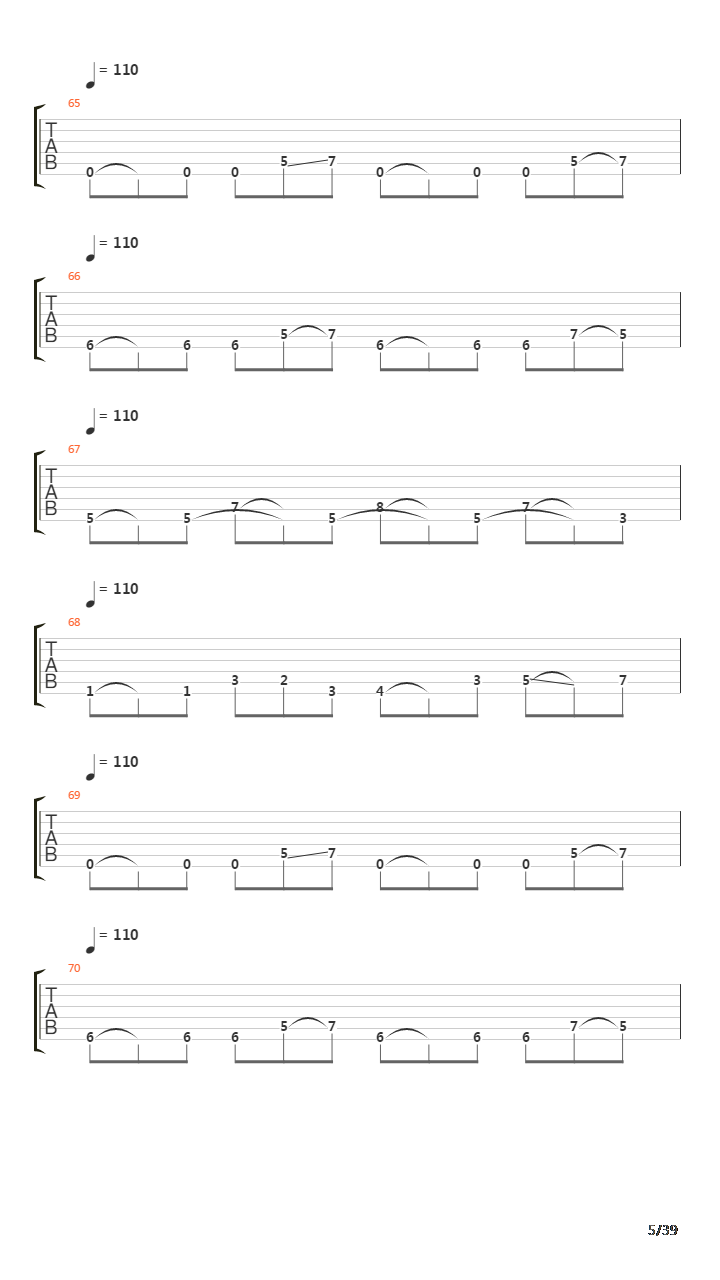 = 110
65
T
A
B
0 0 0 5 7 0 0 0 5 7

= 110
66
T
A
B
6 6 6 5 7 6 6 6 7 5

= 110
67
T
A
B
5 5 7 5 8 5 7 3

= 110
68
T
A
B
1 1 3 2 3 4 3 5 7

= 110
69
T
A
B
0 0 0 5 7 0 0 0 5 7

= 110
70
T
A
B
6 6 6 5 7 6 6 6 7 5

5/39